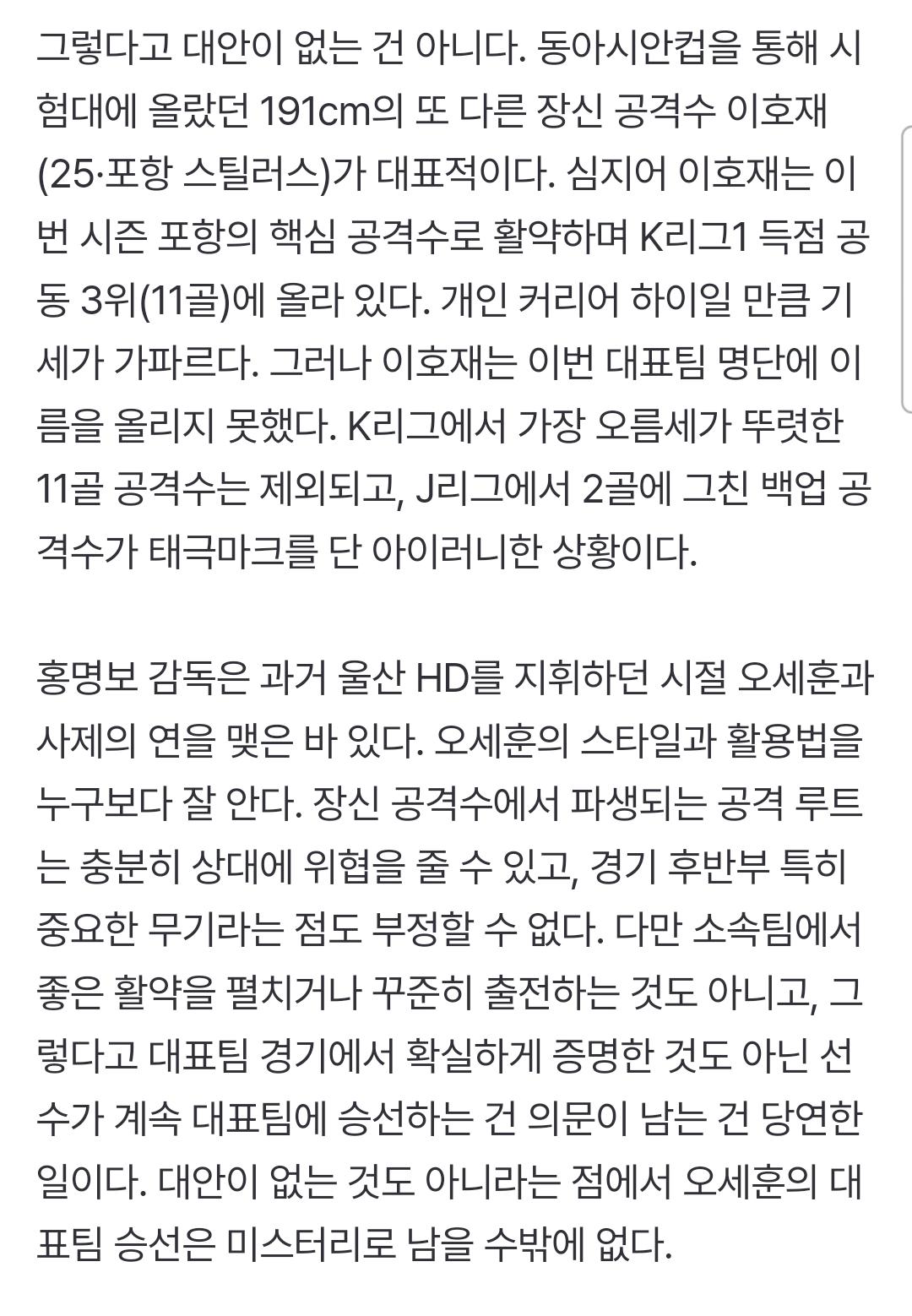 그렇다고 대안이 없는 건 아니다. 동아시안컵을 통해 시험대에 올랐던 191cm의 또 다른 장신 공격수 이호재(25·포항 스틸러스)가 대표적이다. 심지어 이호재는 이번 시즌 포항의 핵심 공격수로 활약하며 K리그1 득점 공동 3위(11골)에 올라 있다. 개인 커리어 하이일 만큼 기세가 가파르다. 그러나 이호재는 이번 대표팀 명단에 이름을 올리지 못했다. K리그에서 가장 오름세가 뚜렷한 11골 공격수는 제외되고, J리그에서 2골에 그친 백업 공격수가 태극마크를 단 아이러니한 상황이다.

홍명보 감독은 과거 울산 HD를 지휘하던 시절 오세훈과 사제의 연을 맺은 바 있다. 오세훈의 스타일과 활용법을 누구보다 잘 안다. 장신 공격수에서 파생되는 공격 루트는 충분히 상대에 위협을 줄 수 있고, 경기 후반부 특히 중요한 무기라는 점도 부정할 수 없다. 다만 소속팀에서 좋은 활약을 펼치거나 꾸준히 출전하는 것도 아니고, 그렇다고 대표팀 경기에서 확실하게 증명한 것도 아닌 선수가 계속 대표팀에 승선하는 건 의문이 남는 건 당연한 일이다. 대안이 없는 것도 아니라는 점에서 오세훈의 대표팀 승선은 미스터리로 남을 수밖에 없다.